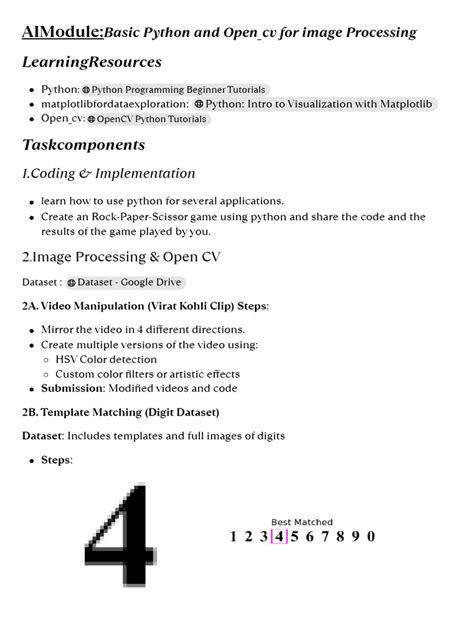 AIModule:Basic Python and Open_cv for image Processing

LearningResources

- Python: Python Programming Beginner Tutorials
- matplotlibfordataexploration: Python: Intro to Visualization with Matplotlib
- Open_cv: OpenCV Python Tutorials

Taskcomponents

1.Coding & Implementation

- learn how to use python for several applications.
- Create an Rock-Paper-Scissor game using python and share the code and the results of the game played by you.

2.Image Processing & Open CV

Dataset : Dataset - Google Drive

2A. Video Manipulation (Virat Kohli Clip) Steps:

- Mirror the video in 4 different directions.
- Create multiple versions of the video using:
  - HSV Color detection
  - Custom color filters or artistic effects
- Submission: Modified videos and code

2B. Template Matching (Digit Dataset)

Dataset: Includes templates and full images of digits

- Steps:

4

Best Matched
1 2 3 4 5 6 7 8 9 0